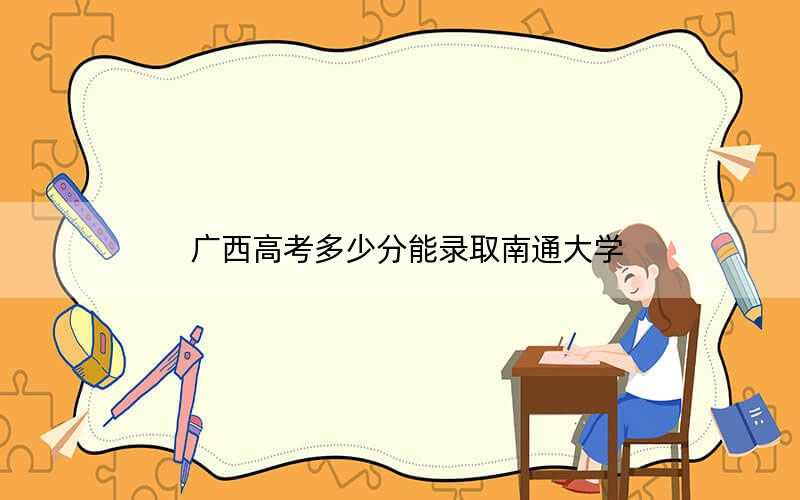 广西高考多少分能录取南通大学